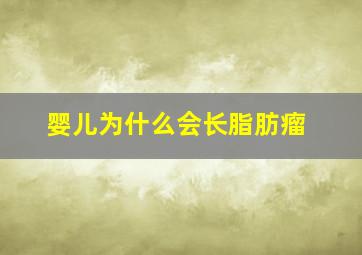 婴儿为什么会长脂肪瘤